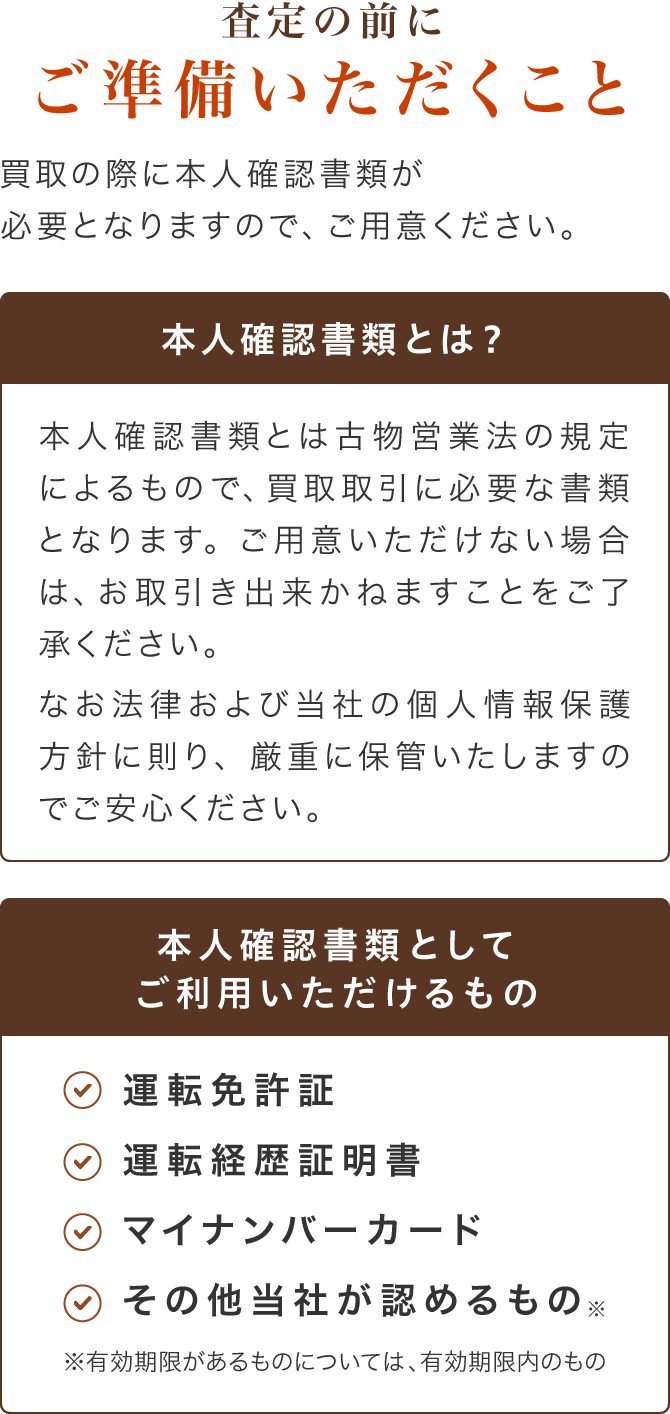 査定の前に
ご準備いただくこと

買取の際に本人確認書類が必要となりますので、ご用意ください。

本人確認書類とは？

本人確認書類とは古物営業法の規定によるもので、買取取引に必要な書類となります。ご用意いただけない場合は、お取引き出来かねますことをご了承ください。

なお法律および当社の個人情報保護方針に則り、厳重に保管いたしますのでご安心ください。

本人確認書類として
ご利用いただけるもの

運転免許証
運転経歴証明書
マイナンバーカード
その他当社が認めるもの※

※有効期限があるものについては、有効期限内のもの